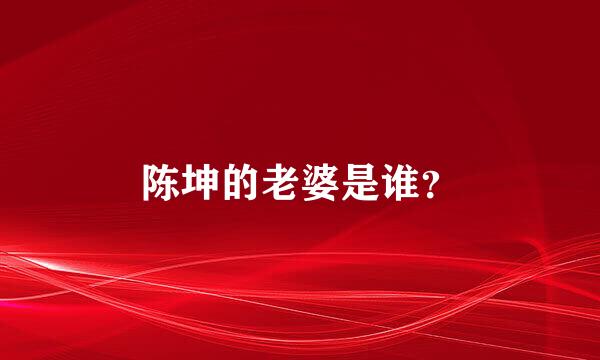 陈坤的老婆是谁?